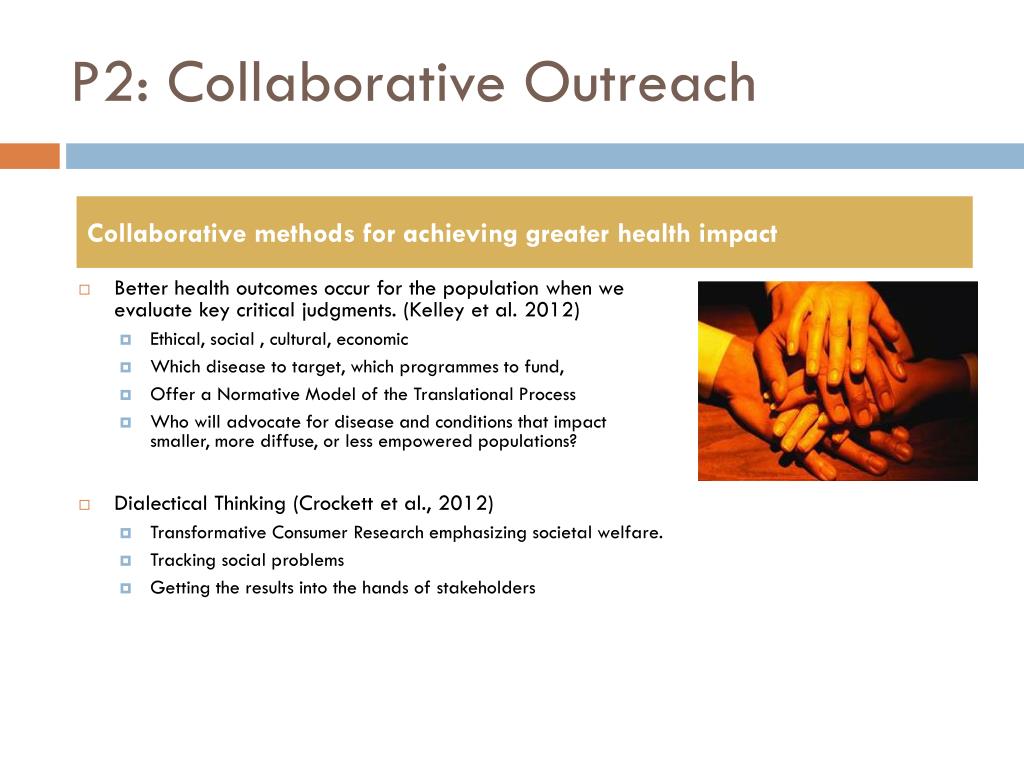 P2: Collaborative Outreach

Collaborative methods for achieving greater health impact

Better health outcomes occur for the population when we evaluate key critical judgments. (Kelley et al. 2012)

Ethical, social , cultural, economic

Which disease to target, which programmes to fund,

Offer a Normative Model of the Translational Process

Who will advocate for disease and conditions that impact smaller, more diffuse, or less empowered populations?

Dialectical Thinking (Crockett et al., 2012)

Transformative Consumer Research emphasizing societal welfare.

Tracking social problems

Getting the results into the hands of stakeholders